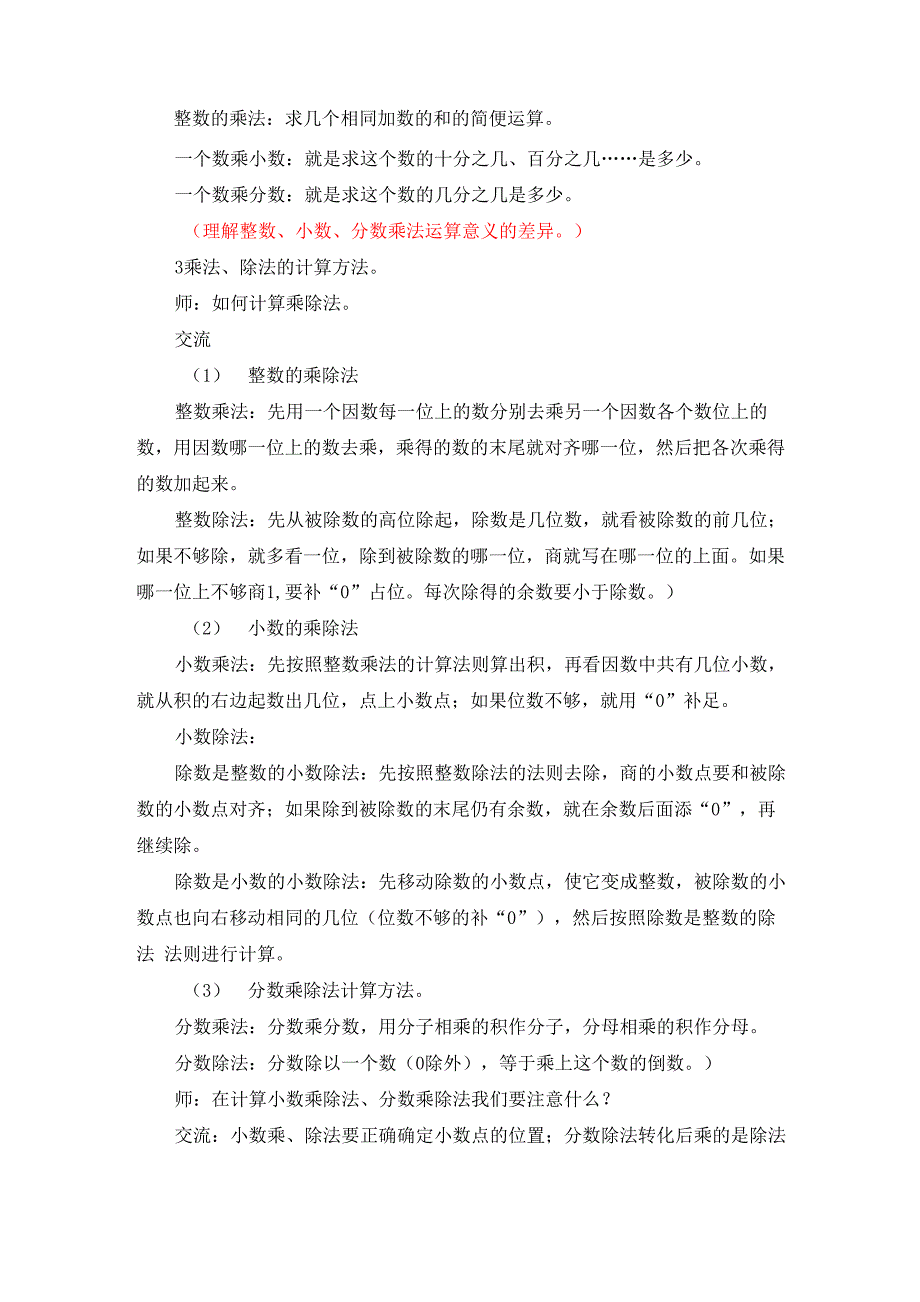 整数的乘法：求几个相同加数的和的简便运算。

一个数乘小数：就是求这个数的十分之几、百分之几……是多少。

一个数乘分数：就是求这个数的几分之几是多少。

（理解整数、小数、分数乘法运算意义的差异。）

3乘法、除法的计算方法。

师：如何计算乘除法。

交流

（1）　整数的乘除法

整数乘法：先用一个因数每一位上的数分别去乘另一个因数各个数位上的数，用因数哪一位上的数去乘，乘得的数的末尾就对齐哪一位，然后把各次乘得的数加起来。

整数除法：先从被除数的高位除起，除数是几位数，就看被除数的前几位；如果不够除，就多看一位，除到被除数的哪一位，商就写在哪一位的上面。如果哪一位上不够商1,要补“0”占位。每次除得的余数要小于除数。）

（2）　小数的乘除法

小数乘法：先按照整数乘法的计算法则算出积，再看因数中共有几位小数，就从积的右边起数出几位，点上小数点；如果位数不够，就用“0”补足。

小数除法：

除数是整数的小数除法：先按照整数除法的法则去除，商的小数点要和被除数的小数点对齐；如果除到被除数的末尾仍有余数，就在余数后面添“0”，再继续除。

除数是小数的小数除法：先移动除数的小数点，使它变成整数，被除数的小数点也向右移动相同的几位（位数不够的补“0”），然后按照除数是整数的除法 法则进行计算。

（3）　分数乘除法计算方法。

分数乘法：分数乘分数，用分子相乘的积作分子，分母相乘的积作分母。

分数除法：分数除以一个数（0除外），等于乘上这个数的倒数。）

师：在计算小数乘除法、分数乘除法我们要注意什么？

交流：小数乘、除法要正确确定小数点的位置；分数除法转化后乘的是除法